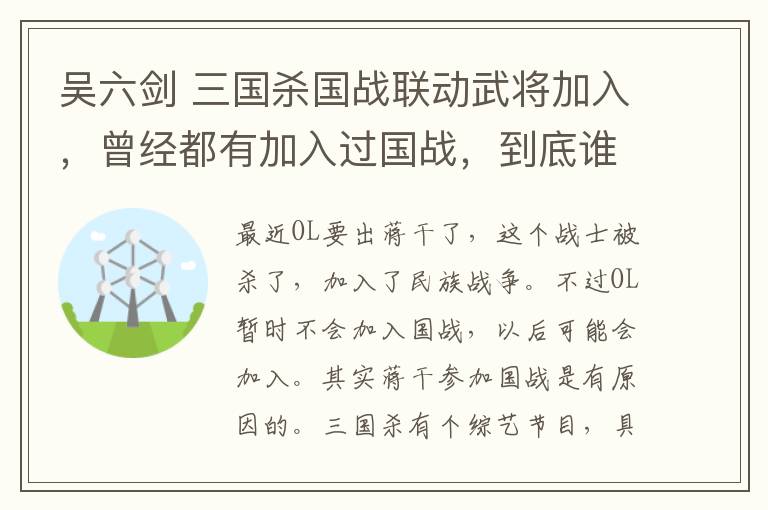 吴六剑 三国杀国战联动武将加入，曾经都有加入过国战，到底谁

最近OL要出蒋干了，这个战士被杀了，加入了民族战争。不过OL暂时不会加入国战，以后可能会加入。其实蒋干参加国战是有原因的。三国杀有个综艺节目，具